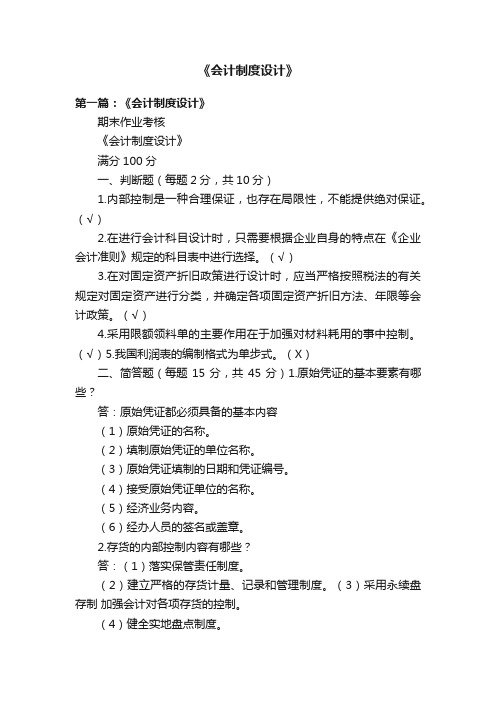 《会计制度设计》

第一篇：《会计制度设计》

期末作业考核

《会计制度设计》

满分 100 分

一、判断题（每题 2 分，共 10 分）

1.内部控制是一种合理保证，也存在局限性，不能提供绝对保证。（√）

2.在进行会计科目设计时，只需要根据企业自身的特点在《企业会计准则》规定的科目表中进行选择。（√）

3.在对固定资产折旧政策进行设计时，应当严格按照税法的有关规定对固定资产进行分类，并确定各项固定资产折旧方法、年限等会计政策。（√）

4.采用限额领料单的主要作用在于加强对材料耗用的事中控制。（√）5.我国利润表的编制格式为单步式。（X）

二、简答题（每题 15 分，共 45 分）1.原始凭证的基本要素有哪些？

答：原始凭证都必须具备的基本内容

（1）原始凭证的名称。

（2）填制原始凭证的单位名称。

（3）原始凭证填制的日期和凭证编号。

（4）接受原始凭证单位的名称。

（5）经济业务内容。

（6）经办人员的签名或盖章。

2.存货的内部控制内容有哪些？

答：（1）落实保管责任制度。

（2）建立严格的存货计量、记录和管理制度。（3）采用永续盘存制 加强会计对各项存货的控制。

（4）健全实地盘点制度。